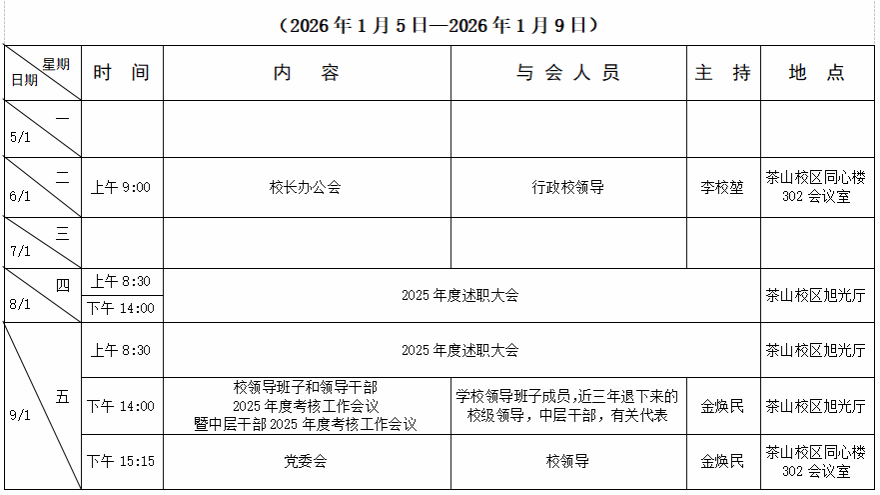 （2026年1月5日—2026年1月9日）

| 星期 日期 | 时　间 | 内　容 | 与会人员 | 主　持 | 地　点 |
|---|---|---|---|---|---|
| 一 5/1 | | | | | |
| 二 6/1 | 上午9:00 | 校长办公会 | 行政校领导 | 李校堃 | 茶山校区同心楼302会议室 |
| 三 7/1 | | | | | |
| 四 8/1 | 上午8:30 | 2025年度述职大会 | | | 茶山校区旭光厅 |
| | 下午14:00 | | | | |
| 五 9/1 | 上午8:30 | 2025年度述职大会 | | | 茶山校区旭光厅 |
| | 下午14:00 | 校领导班子和领导干部2025年度考核工作会议暨中层干部2025年度考核工作会议 | 学校领导班子成员,近三年退下来的校级领导，中层干部，有关代表 | 金焕民 | 茶山校区旭光厅 |
| | 下午15:15 | 党委会 | 校领导 | 金焕民 | 茶山校区同心楼302会议室 |